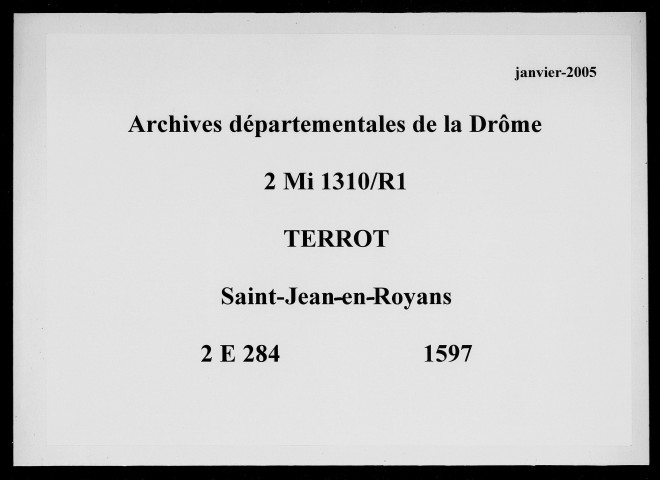 janvier-2005

Archives départementales de la Drôme

2 Mi 1310/R1

TERROT

Saint-Jean-en-Royans

2 E 284 1597